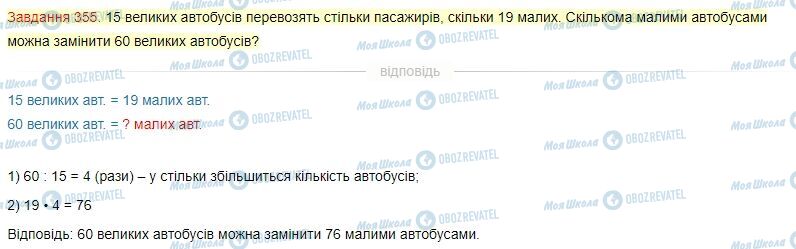 Завдання 355. 15 великих автобусів перевозять стільки пасажирів, скільки 19 малих. Скількома малими автобусами можна замінити 60 великих автобусів?

відповідь

15 великих авт. = 19 малих авт.
60 великих авт. = ? малих авт.

1) 60 : 15 = 4 (рази) – у стільки збільшиться кількість автобусів;

2) 19 • 4 = 76

Відповідь: 60 великих автобусів можна замінити 76 малими автобусами.

Моя Школа OBOZREVATEL